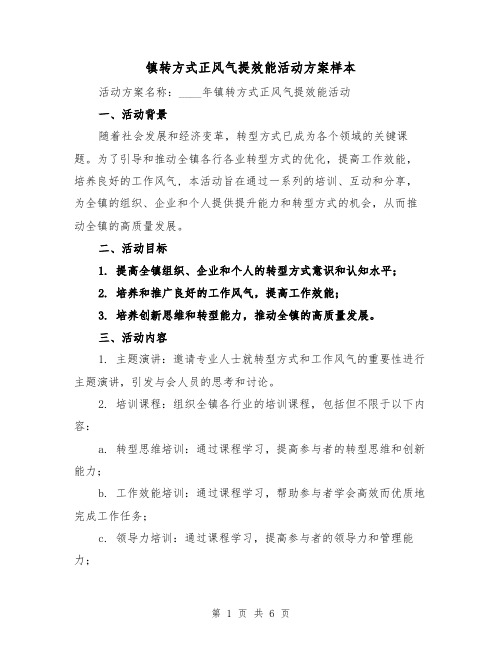 镇转方式正风气提效能活动方案样本

活动方案名称：____年镇转方式正风气提效能活动

一、活动背景

随着社会发展和经济变革，转型方式已成为各个领域的关键课题。为了引导和推动全镇各行各业转型方式的优化，提高工作效能，培养良好的工作风气，本活动旨在通过一系列的培训、互动和分享，为全镇的组织、企业和个人提供提升能力和转型方式的机会，从而推动全镇的高质量发展。

二、活动目标

1. 提高全镇组织、企业和个人的转型方式意识和认知水平；

2. 培养和推广良好的工作风气，提高工作效能；

3. 培养创新思维和转型能力，推动全镇的高质量发展。

三、活动内容

1. 主题演讲：邀请专业人士就转型方式和工作风气的重要性进行主题演讲，引发与会人员的思考和讨论。

2. 培训课程：组织全镇各行业的培训课程，包括但不限于以下内容：

a. 转型思维培训：通过课程学习，提高参与者的转型思维和创新能力；

b. 工作效能培训：通过课程学习，帮助参与者学会高效而优质地完成工作任务；

c. 领导力培训：通过课程学习，提高参与者的领导力和管理能力；

第 1 页 共 6 页